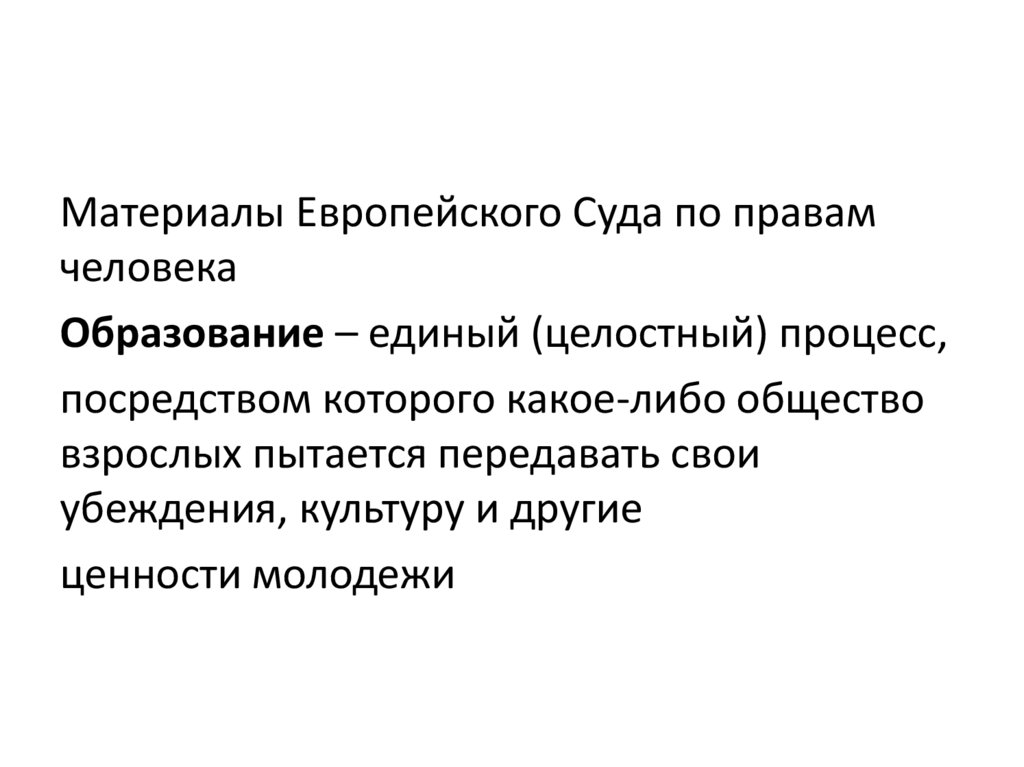 Материалы Европейского Суда по правам человека

Образование – единый (целостный) процесс,

посредством которого какое-либо общество взрослых пытается передавать свои убеждения, культуру и другие

ценности молодежи